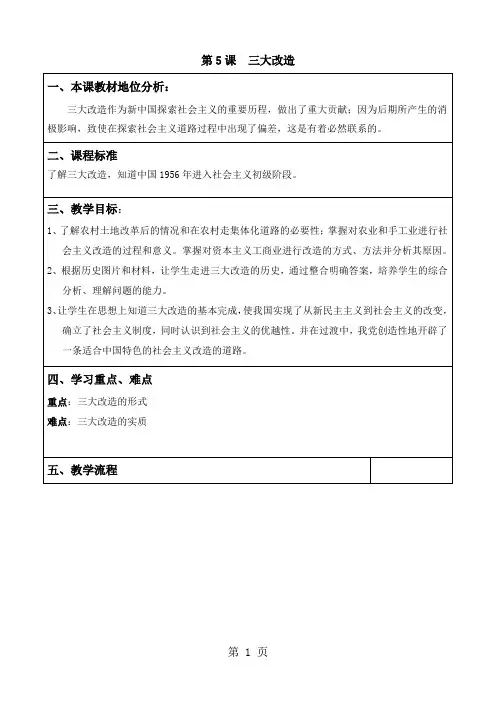 第 5 课　三大改造

一、本课教材地位分析：

三大改造作为新中国探索社会主义的重要历程，做出了重大贡献；因为后期所产生的消极影响，致使在探索社会主义道路过程中出现了偏差，这是有着必然联系的。

二、课程标准

了解三大改造，知道中国 1956 年进入社会主义初级阶段。

三、教学目标：

1、了解农村土地改革后的情况和在农村走集体化道路的必要性；掌握对农业和手工业进行社会主义改造的过程和意义。掌握对资本主义工商业进行改造的方式、方法并分析其原因。

2、根据历史图片和材料，让学生走进三大改造的历史，通过整合明确答案，培养学生的综合分析、理解问题的能力。

3、让学生在思想上知道三大改造的基本完成，使我国实现了从新民主主义到社会主义的改变，确立了社会主义制度，同时认识到社会主义的优越性，并在过渡中，我党创造性地开辟了一条适合中国特色的社会主义改造的道路。

四、学习重点、难点

重点：三大改造的形式

难点：三大改造的实质

五、教学流程

第 1 页